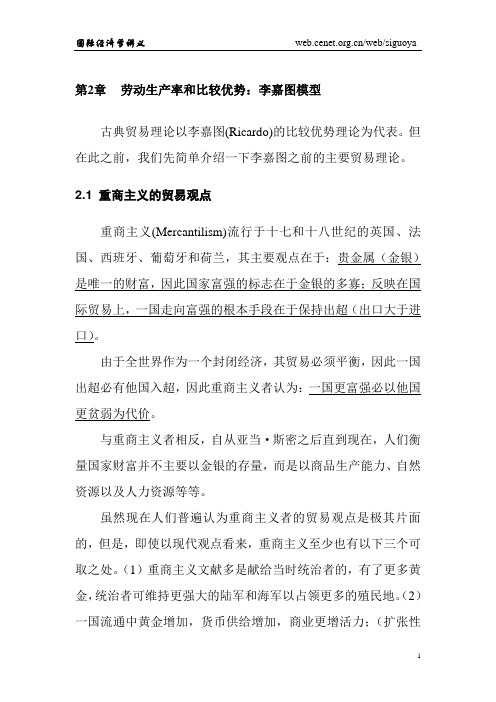 国际经济学讲义 web.cenet.org.cn/web/siguoya

第2章 劳动生产率和比较优势：李嘉图模型

古典贸易理论以李嘉图(Ricardo)的比较优势理论为代表。但在此之前，我们先简单介绍一下李嘉图之前的主要贸易理论。

2.1 重商主义的贸易观点

重商主义(Mercantilism)流行于十七和十八世纪的英国、法国、西班牙、葡萄牙和荷兰，其主要观点在于：贵金属（金银）是唯一的财富，因此国家富强的标志在于金银的多寡；反映在国际贸易上，一国走向富强的根本手段在于保持出超（出口大于进口）。

由于全世界作为一个封闭经济，其贸易必须平衡，因此一国出超必有他国入超，因此重商主义者认为：一国更富强必以他国更贫弱为代价。

与重商主义者相反，自从亚当·斯密之后直到现在，人们衡量国家财富并不主要以金银的存量，而是以商品生产能力、自然资源以及人力资源等等。

虽然现在人们普遍认为重商主义者的贸易观点是极其片面的，但是，即使以现代观点看来，重商主义至少也有以下三个可取之处。（1）重商主义文献多是献给当时统治者的，有了更多黄金，统治者可维持更强大的陆军和海军以占领更多的殖民地。（2）一国流通中黄金增加，货币供给增加，商业更增活力；（扩张性

1